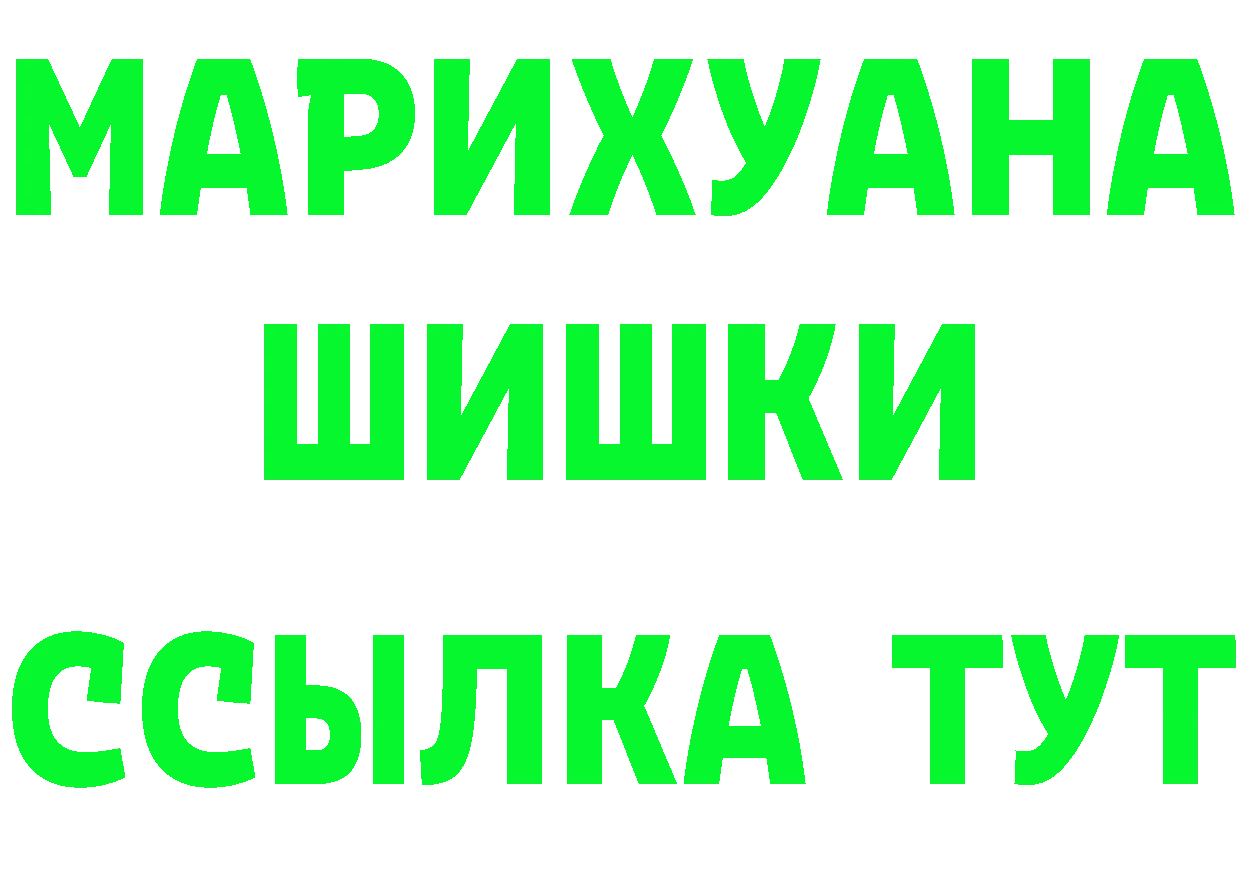 МАРИХУАНА
ШИШКИ
ССЫЛКА ТУТ